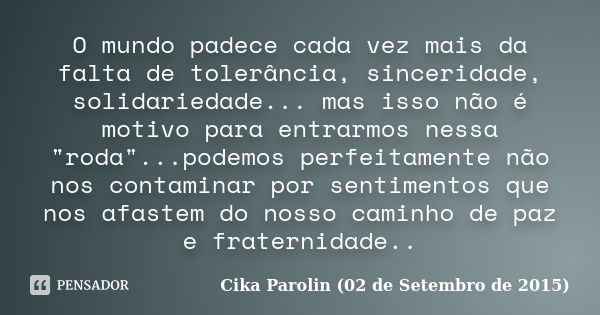 O mundo padece cada vez mais da falta de tolerância, sinceridade, solidariedade... mas isso não é motivo para entrarmos nessa "roda"...podemos perfeitamente não nos contaminar por sentimentos que nos afastem do nosso caminho de paz e fraternidade..

PENSADOR

Cika Parolin (02 de Setembro de 2015)